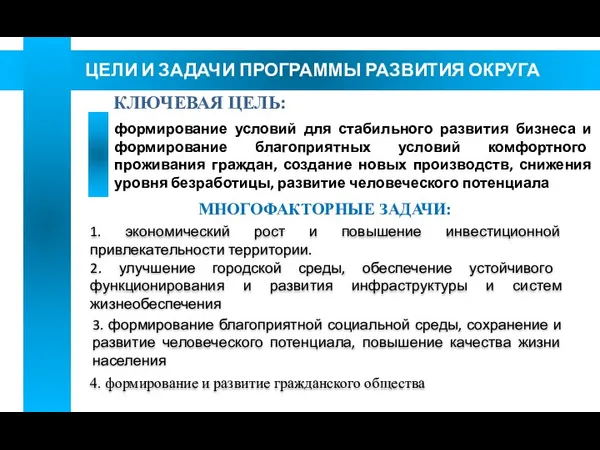 ЦЕЛИ И ЗАДАЧИ ПРОГРАММЫ РАЗВИТИЯ ОКРУГА

КЛЮЧЕВАЯ ЦЕЛЬ:

формирование условий для стабильного развития бизнеса и формирование благоприятных условий комфортного проживания граждан, создание новых производств, снижения уровня безработицы, развитие человеческого потенциала

МНОГОФАКТОРНЫЕ ЗАДАЧИ:

1. экономический рост и повышение инвестиционной привлекательности территории.

2. улучшение городской среды, обеспечение устойчивого функционирования и развития инфраструктуры и систем жизнеобеспечения

3. формирование благоприятной социальной среды, сохранение и развитие человеческого потенциала, повышение качества жизни населения

4. формирование и развитие гражданского общества